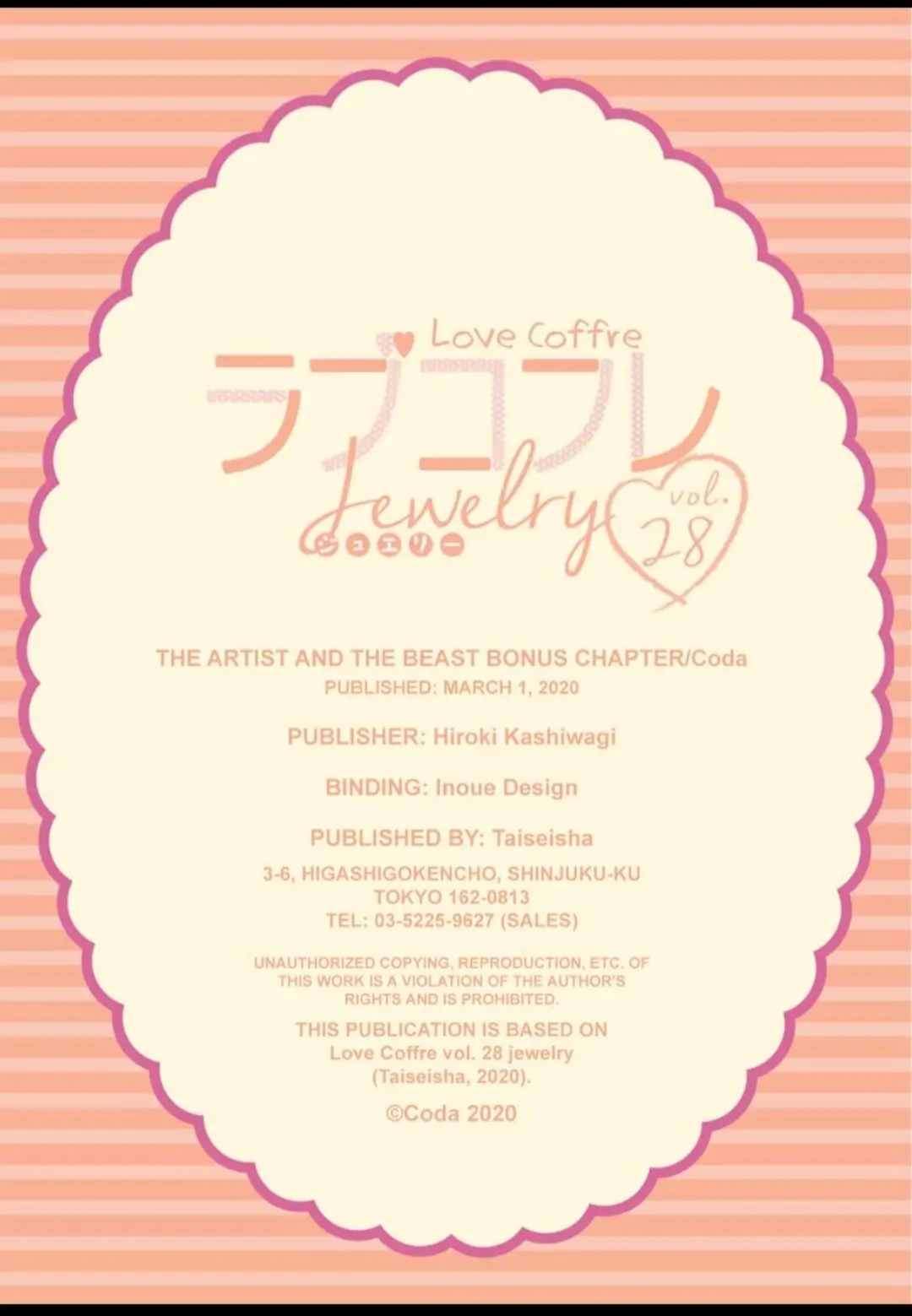 Love Coffre

ラブコフレ

Jewelry

ジュエリー

vol. 28

THE ARTIST AND THE BEAST BONUS CHAPTER/Coda
PUBLISHED: MARCH 1, 2020

PUBLISHER: Hiroki Kashiwagi

BINDING: Inoue Design

PUBLISHED BY: Taiseisha

3-6, HIGASHIGOKENCHO, SHINJUKU-KU
TOKYO 162-0813
TEL: 03-5225-9627 (SALES)

UNAUTHORIZED COPYING, REPRODUCTION, ETC. OF THIS WORK IS A VIOLATION OF THE AUTHOR'S RIGHTS AND IS PROHIBITED.

THIS PUBLICATION IS BASED ON Love Coffre vol. 28 jewelry (Taiseisha, 2020).

©Coda 2020